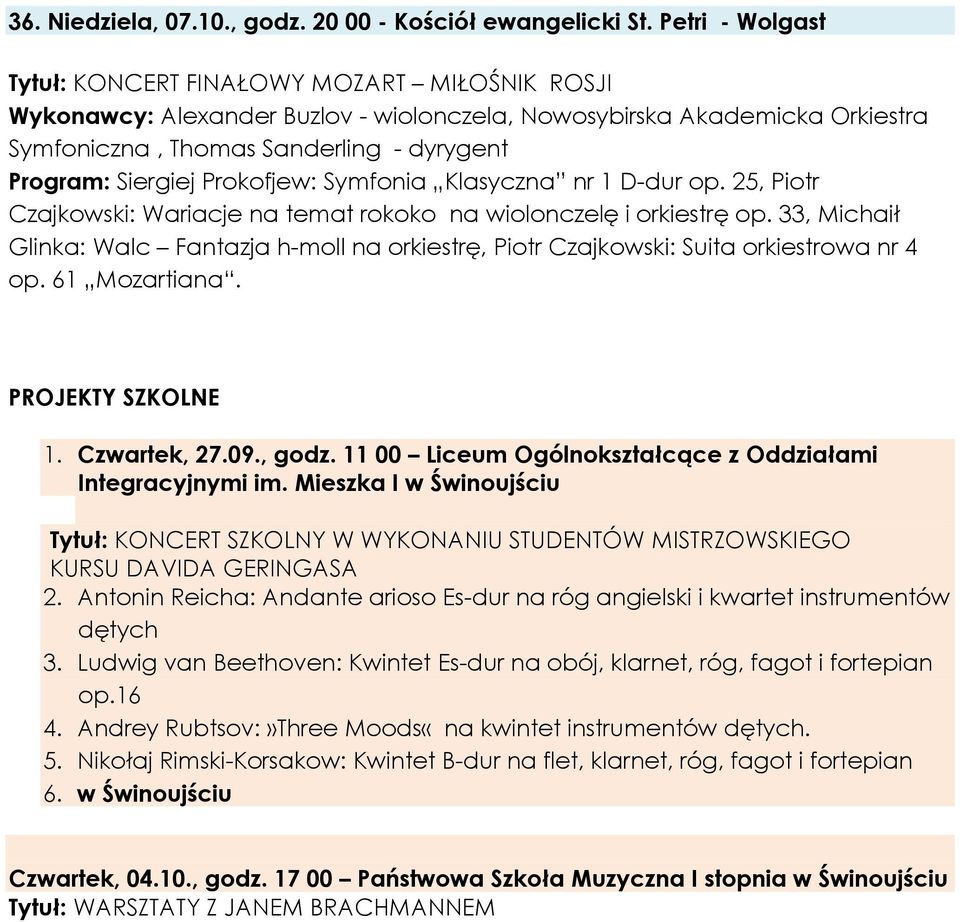 36. Niedziela, 07.10., godz. 20 00 - Kościół ewangelicki St. Petri - Wolgast

Tytuł: KONCERT FINAŁOWY MOZART – MIŁOŚNIK ROSJI
Wykonawcy: Alexander Buzlov - wiolonczela, Nowosybirska Akademicka Orkiestra Symfoniczna , Thomas Sanderling - dyrygent
Program: Siergiej Prokofjew: Symfonia „Klasyczna" nr 1 D-dur op. 25, Piotr Czajkowski: Wariacje na temat rokoko na wiolonczelę i orkiestrę op. 33, Michaił Glinka: Walc – Fantazja h-moll na orkiestrę, Piotr Czajkowski: Suita orkiestrowa nr 4 op. 61 „Mozartiana".

PROJEKTY SZKOLNE

1. Czwartek, 27.09., godz. 11 00 – Liceum Ogólnokształcące z Oddziałami Integracyjnymi im. Mieszka I w Świnoujściu

Tytuł: KONCERT SZKOLNY W WYKONANIU STUDENTÓW MISTRZOWSKIEGO KURSU DAVIDA GERINGASA
2. Antonin Reicha: Andante arioso Es-dur na róg angielski i kwartet instrumentów dętych
3. Ludwig van Beethoven: Kwintet Es-dur na obój, klarnet, róg, fagot i fortepian op.16
4. Andrey Rubtsov: »Three Moods« na kwintet instrumentów dętych.
5. Nikołaj Rimski-Korsakow: Kwintet B-dur na flet, klarnet, róg, fagot i fortepian
6. w Świnoujściu

Czwartek, 04.10., godz. 17 00 – Państwowa Szkoła Muzyczna I stopnia w Świnoujściu
Tytuł: WARSZTATY Z JANEM BRACHMANNEM